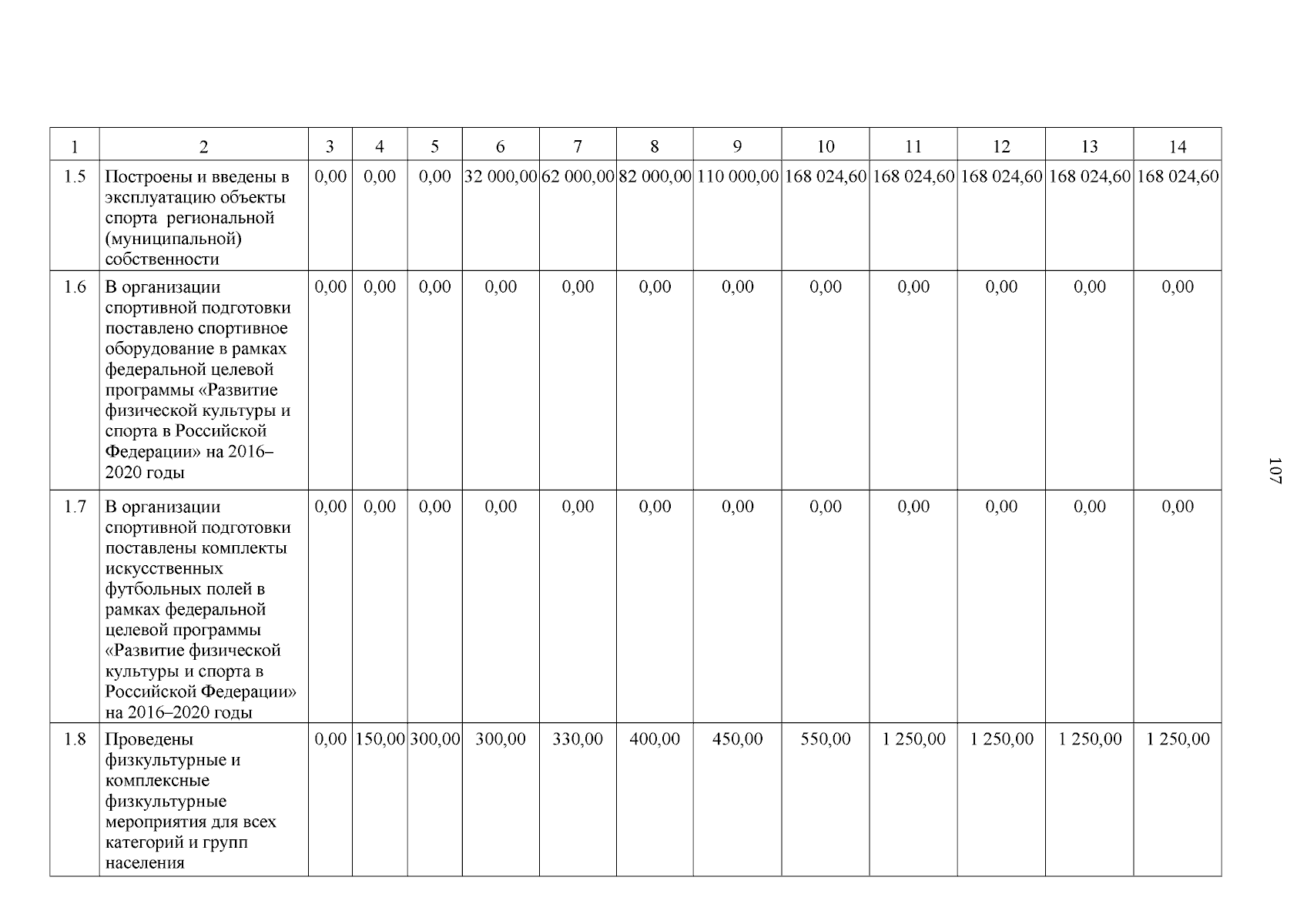 | 1 | 2 | 3 | 4 | 5 | 6 | 7 | 8 | 9 | 10 | 11 | 12 | 13 | 14 |
|---|---|---|---|---|---|---|---|---|---|---|---|---|---|
| 1.5 | Построены и введены в эксплуатацию объекты спорта региональной (муниципальной) собственности | 0,00 | 0,00 | 0,00 | 32 000,00 | 62 000,00 | 82 000,00 | 110 000,00 | 168 024,60 | 168 024,60 | 168 024,60 | 168 024,60 | 168 024,60 |
| 1.6 | В организации спортивной подготовки поставлено спортивное оборудование в рамках федеральной целевой программы «Развитие физической культуры и спорта в Российской Федерации» на 2016–2020 годы | 0,00 | 0,00 | 0,00 | 0,00 | 0,00 | 0,00 | 0,00 | 0,00 | 0,00 | 0,00 | 0,00 | 0,00 |
| 1.7 | В организации спортивной подготовки поставлены комплекты искусственных футбольных полей в рамках федеральной целевой программы «Развитие физической культуры и спорта в Российской Федерации» на 2016–2020 годы | 0,00 | 0,00 | 0,00 | 0,00 | 0,00 | 0,00 | 0,00 | 0,00 | 0,00 | 0,00 | 0,00 | 0,00 |
| 1.8 | Проведены физкультурные и комплексные физкультурные мероприятия для всех категорий и групп населения | 0,00 | 150,00 | 300,00 | 300,00 | 330,00 | 400,00 | 450,00 | 550,00 | 1 250,00 | 1 250,00 | 1 250,00 | 1 250,00 |

107